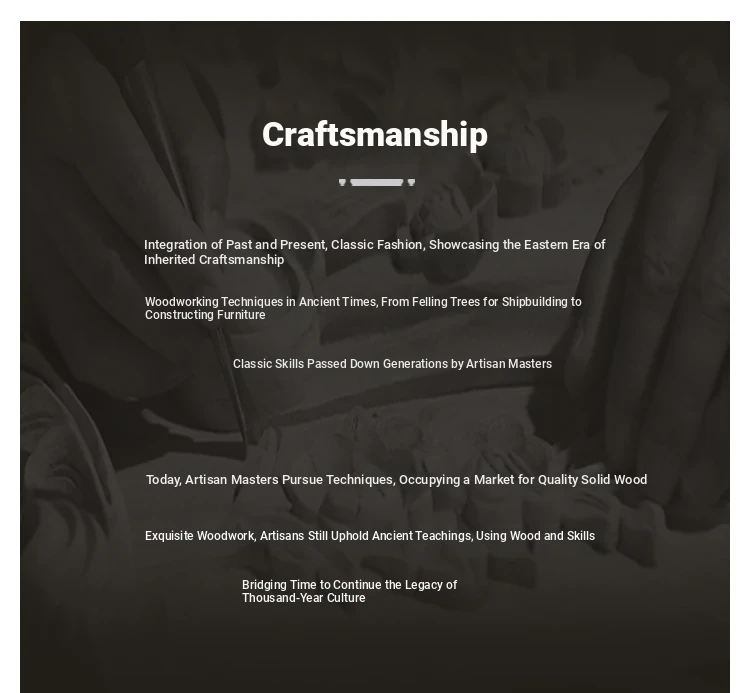 Craftsmanship

Integration of Past and Present, Classic Fashion, Showcasing the Eastern Era of Inherited Craftsmanship

Woodworking Techniques in Ancient Times, From Felling Trees for Shipbuilding to Constructing Furniture

Classic Skills Passed Down Generations by Artisan Masters

Today, Artisan Masters Pursue Techniques, Occupying a Market for Quality Solid Wood

Exquisite Woodwork, Artisans Still Uphold Ancient Teachings, Using Wood and Skills

Bridging Time to Continue the Legacy of Thousand-Year Culture